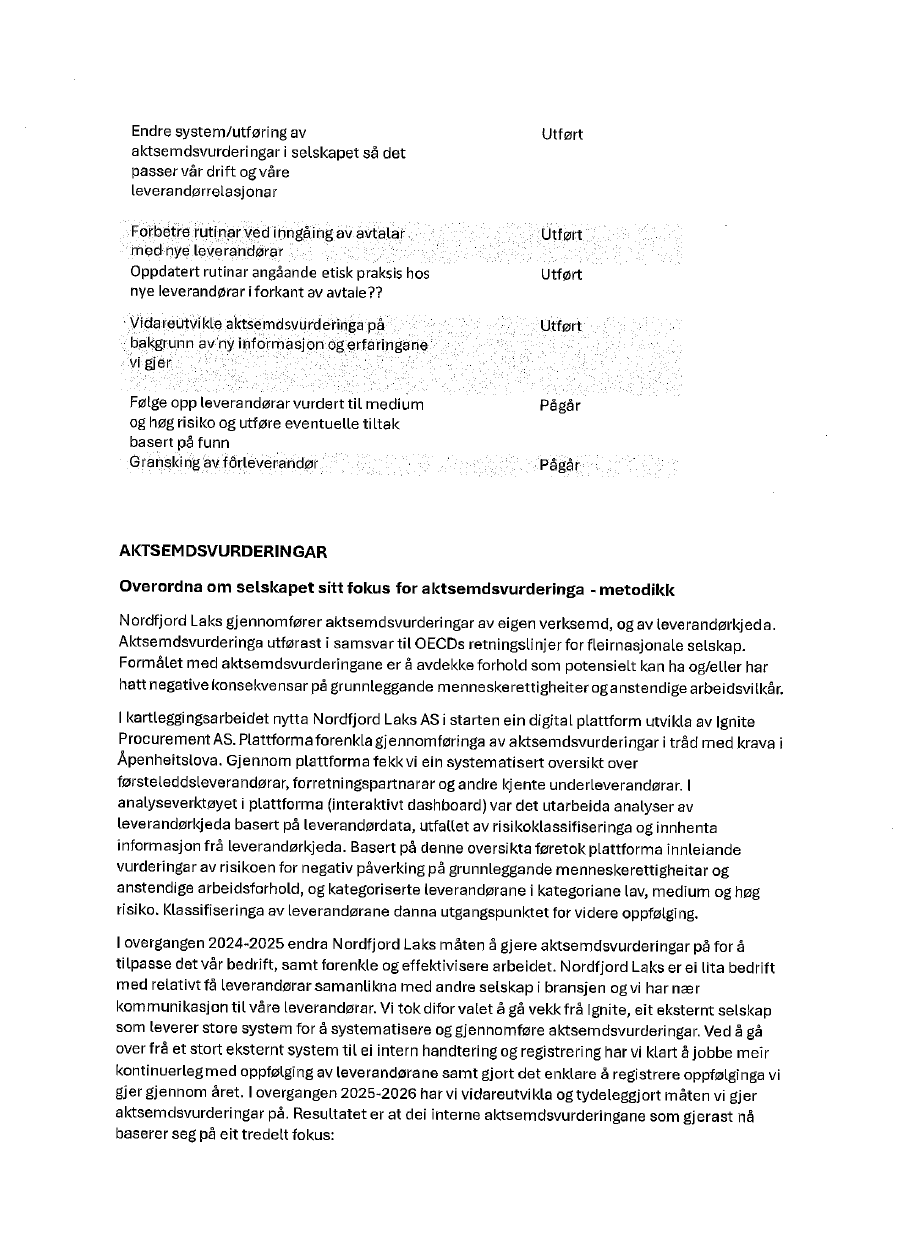 | | |
|---|---|
| Endre system/utføring av aktsemdsvurderingar i selskapet så det passer vår drift og våre leverandørrelasjonar | Utført |
| Forbetre rutinar ved inngåing av avtalar med nye leverandørar | Utført |
| Oppdatert rutinar angåande etisk praksis hos nye leverandørar i forkant av avtale?? | Utført |
| Vidareutvikle aktsemdsvurderinga på bakgrunn av ny informasjon og erfaringane vi gjer | Utført |
| Følge opp leverandørar vurdert til medium og høg risiko og utføre eventuelle tiltak basert på funn | Pågår |
| Gransking av fôrleverandør | Pågår |

AKTSEMDSVURDERINGAR

Overordna om selskapet sitt fokus for aktsemdsvurderinga - metodikk

Nordfjord Laks gjennomfører aktsemdsvurderingar av eigen verksemd, og av leverandørkjeda. Aktsemdsvurderinga utførast i samsvar til OECDs retningslinjer for fleirnasjonale selskap. Formålet med aktsemdsvurderingane er å avdekke forhold som potensielt kan ha og/eller har hatt negative konsekvensar på grunnleggande menneskerettigheiter og anstendige arbeidsvilkår.

I kartleggingsarbeidet nytta Nordfjord Laks AS i starten ein digital plattform utvikla av Ignite Procurement AS. Plattforma forenkla gjennomføringa av aktsemdsvurderingar i tråd med krava i Åpenheitslova. Gjennom plattforma fekk vi ein systematisert oversikt over førsteleddsleverandørar, forretningspartnarar og andre kjente underleverandørar. I analyseverktøyet i plattforma (interaktivt dashboard) var det utarbeida analyser av leverandørkjeda basert på leverandørdata, utfallet av risikoklassifiseringa og innhenta informasjon frå leverandørkjeda. Basert på denne oversikta føretok plattforma innleiande vurderingar av risikoen for negativ påverking på grunnleggande menneskerettigheitar og anstendige arbeidsforhold, og kategoriserte leverandørane i kategoriane lav, medium og høg risiko. Klassifiseringa av leverandørane danna utgangspunktet for videre oppfølging.

I overgangen 2024-2025 endra Nordfjord Laks måten å gjere aktsemdsvurderingar på for å tilpasse det vår bedrift, samt forenkle og effektivisere arbeidet. Nordfjord Laks er ei lita bedrift med relativt få leverandørar samanlikna med andre selskap i bransjen og vi har nær kommunikasjon til våre leverandørar. Vi tok difor valet å gå vekk frå Ignite, eit eksternt selskap som leverer store system for å systematisere og gjennomføre aktsemdsvurderingar. Ved å gå over frå et stort eksternt system til ei intern handtering og registrering har vi klart å jobbe meir kontinuerleg med oppfølging av leverandørane samt gjort det enklare å registrere oppfølginga vi gjer gjennom året. I overgangen 2025-2026 har vi vidareutvikla og tydeleggjort måten vi gjer aktsemdsvurderingar på. Resultatet er at dei interne aktsemdsvurderingane som gjerast nå baserer seg på eit tredelt fokus: